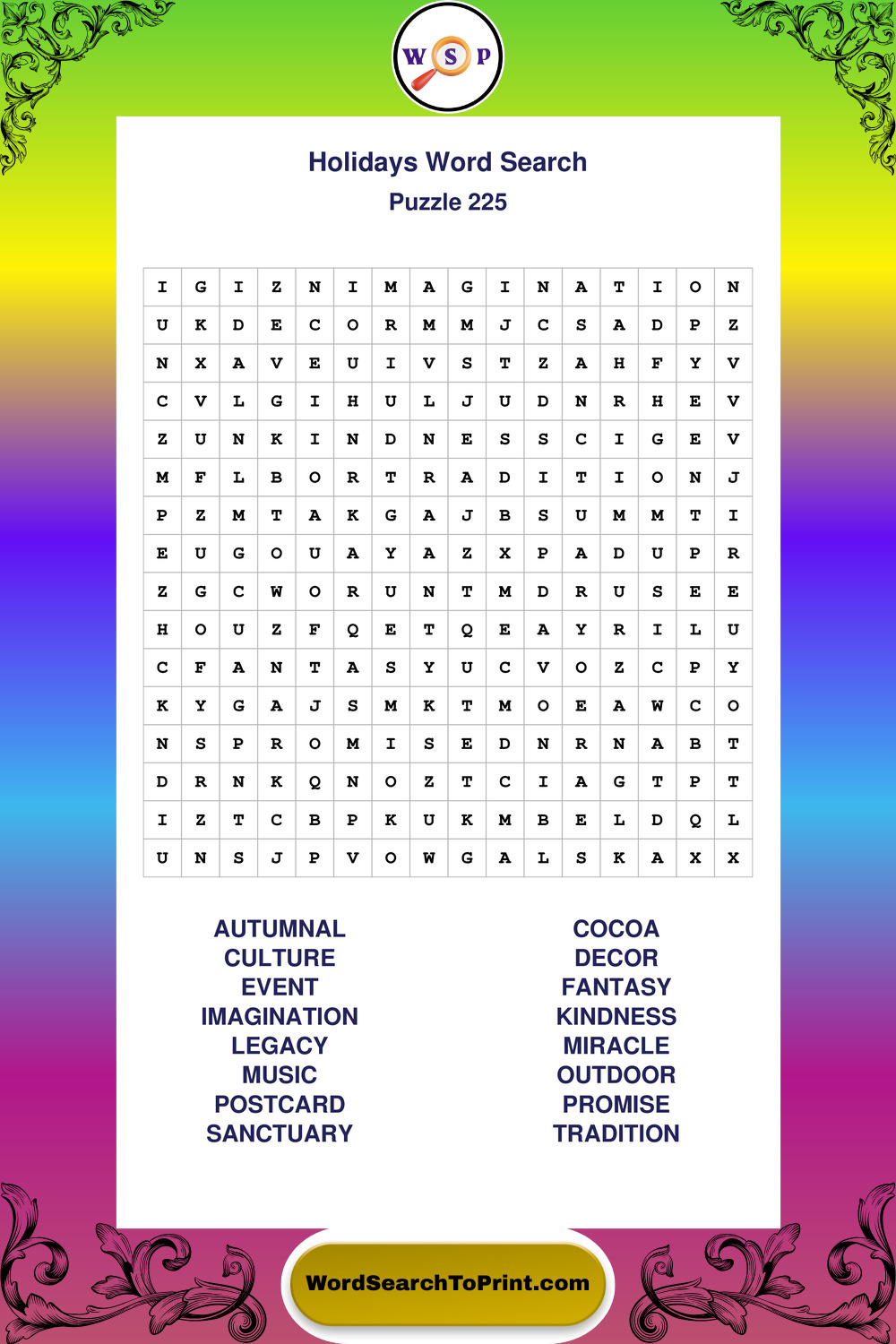 W S P

Holidays Word Search
Puzzle 225

| I | G | I | Z | N | I | M | A | G | I | N | A | T | I | O | N |
|---|---|---|---|---|---|---|---|---|---|---|---|---|---|---|---|
| U | K | D | E | C | O | R | M | M | J | C | S | A | D | P | Z |
| N | X | A | V | E | U | I | V | S | T | Z | A | H | F | Y | V |
| C | V | L | G | I | H | U | L | J | U | D | N | R | H | E | V |
| Z | U | N | K | I | N | D | N | E | S | S | C | I | G | E | V |
| M | F | L | B | O | R | T | R | A | D | I | T | I | O | N | J |
| P | Z | M | T | A | K | G | A | J | B | S | U | M | M | T | I |
| E | U | G | O | U | A | Y | A | Z | X | P | A | D | U | P | R |
| Z | G | C | W | O | R | U | N | T | M | D | R | U | S | E | E |
| H | O | U | Z | F | Q | E | T | Q | E | A | Y | R | I | L | U |
| C | F | A | N | T | A | S | Y | U | C | V | O | Z | C | P | Y |
| K | Y | G | A | J | S | M | K | T | M | O | E | A | W | C | O |
| N | S | P | R | O | M | I | S | E | D | N | R | N | A | B | T |
| D | R | N | K | Q | N | O | Z | T | C | I | A | G | T | P | T |
| I | Z | T | C | B | P | K | U | K | M | B | E | L | D | Q | L |
| U | N | S | J | P | V | O | W | G | A | L | S | K | A | X | X |

AUTUMNAL
CULTURE
EVENT
IMAGINATION
LEGACY
MUSIC
POSTCARD
SANCTUARY

COCOA
DECOR
FANTASY
KINDNESS
MIRACLE
OUTDOOR
PROMISE
TRADITION

WordSearchToPrint.com